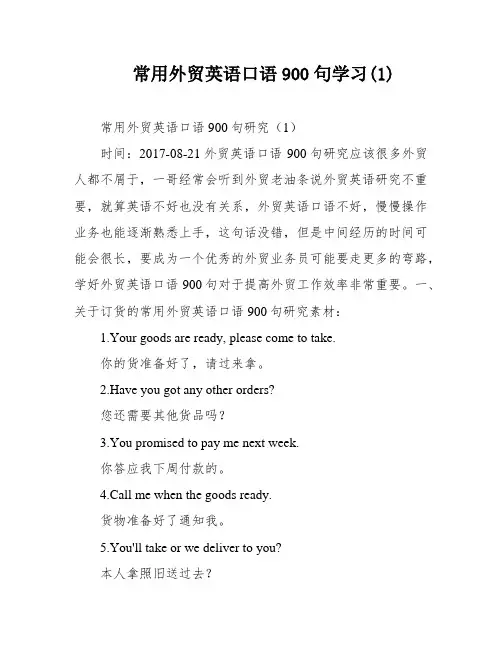 常用外贸英语口语 900 句学习(1)

常用外贸英语口语 900 句研究（1）

时间：2017-08-21 外贸英语口语 900 句研究应该很多外贸人都不屑于，一哥经常会听到外贸老油条说外贸英语研究不重要，就算英语不好也没有关系，外贸英语口语不好，慢慢操作业务也能逐渐熟悉上手，这句话没错，但是中间经历的时间可能会很长，要成为一个优秀的外贸业务员可能要走更多的弯路，学好外贸英语口语 900 句对于提高外贸工作效率非常重要。一、关于订货的常用外贸英语口语 900 句研究素材：

1.Your goods are ready, please come to take.

你的货准备好了，请过来拿。

2.Have you got any other orders?

您还需要其他货品吗？

3.You promised to pay me next week.

你答应我下周付款的。

4.Call me when the goods ready.

货物准备好了通知我。

5.You'll take or we deliver to you?

本人拿照旧送过去？